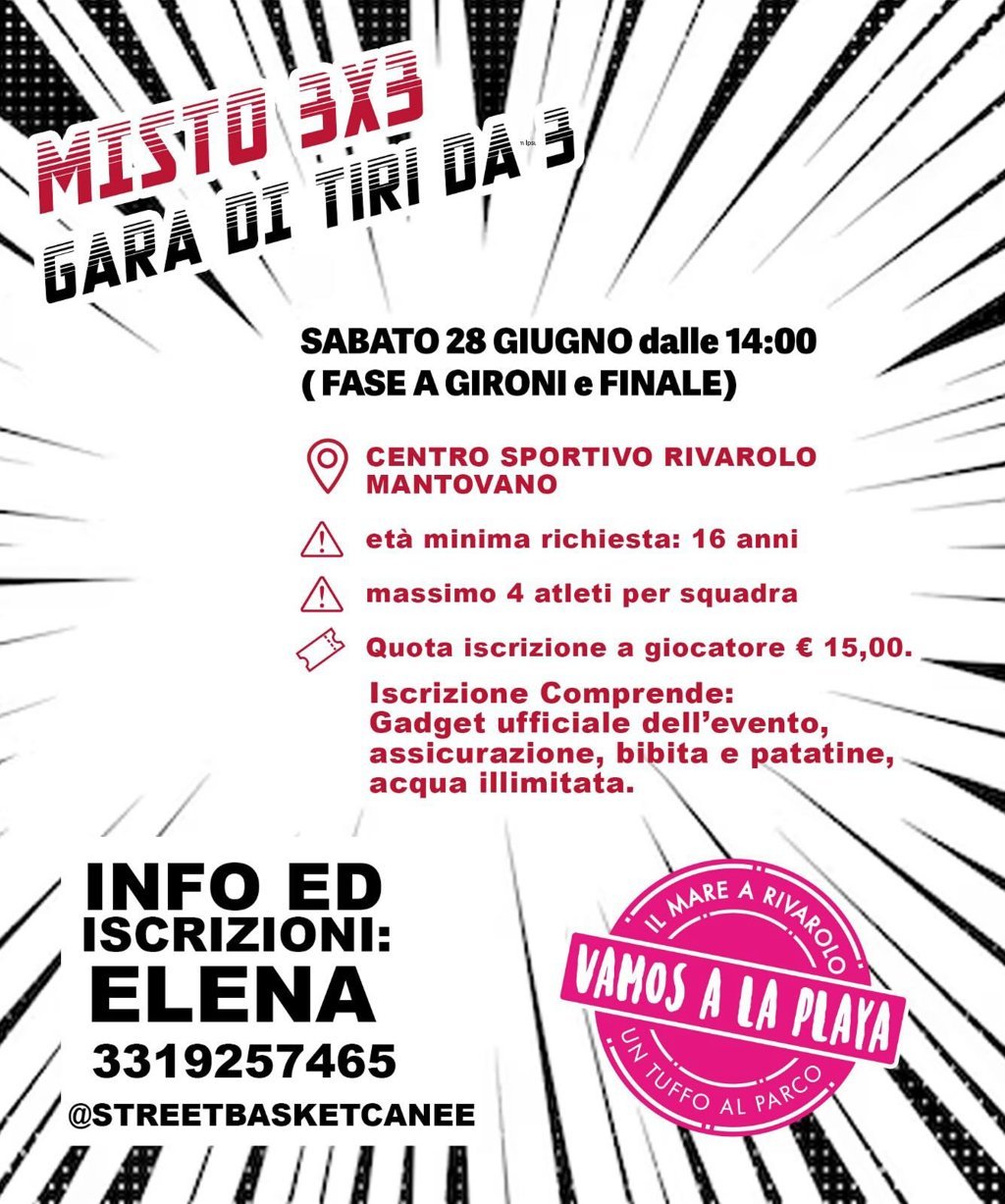 MISTO 3X3
GARA DI TIRI DA 3

SABATO 28 GIUGNO dalle 14:00
( FASE A GIRONI e FINALE)

CENTRO SPORTIVO RIVAROLO MANTOVANO

età minima richiesta: 16 anni

massimo 4 atleti per squadra

Quota iscrizione a giocatore € 15,00.

Iscrizione Comprende:
Gadget ufficiale dell'evento, assicurazione, bibita e patatine, acqua illimitata.

INFO ED ISCRIZIONI:
ELENA
3319257465
@STREETBASKETCANEE

IL MARE A RIVAROLO
VAMOS A LA PLAYA
UN TUFFO AL PARCO